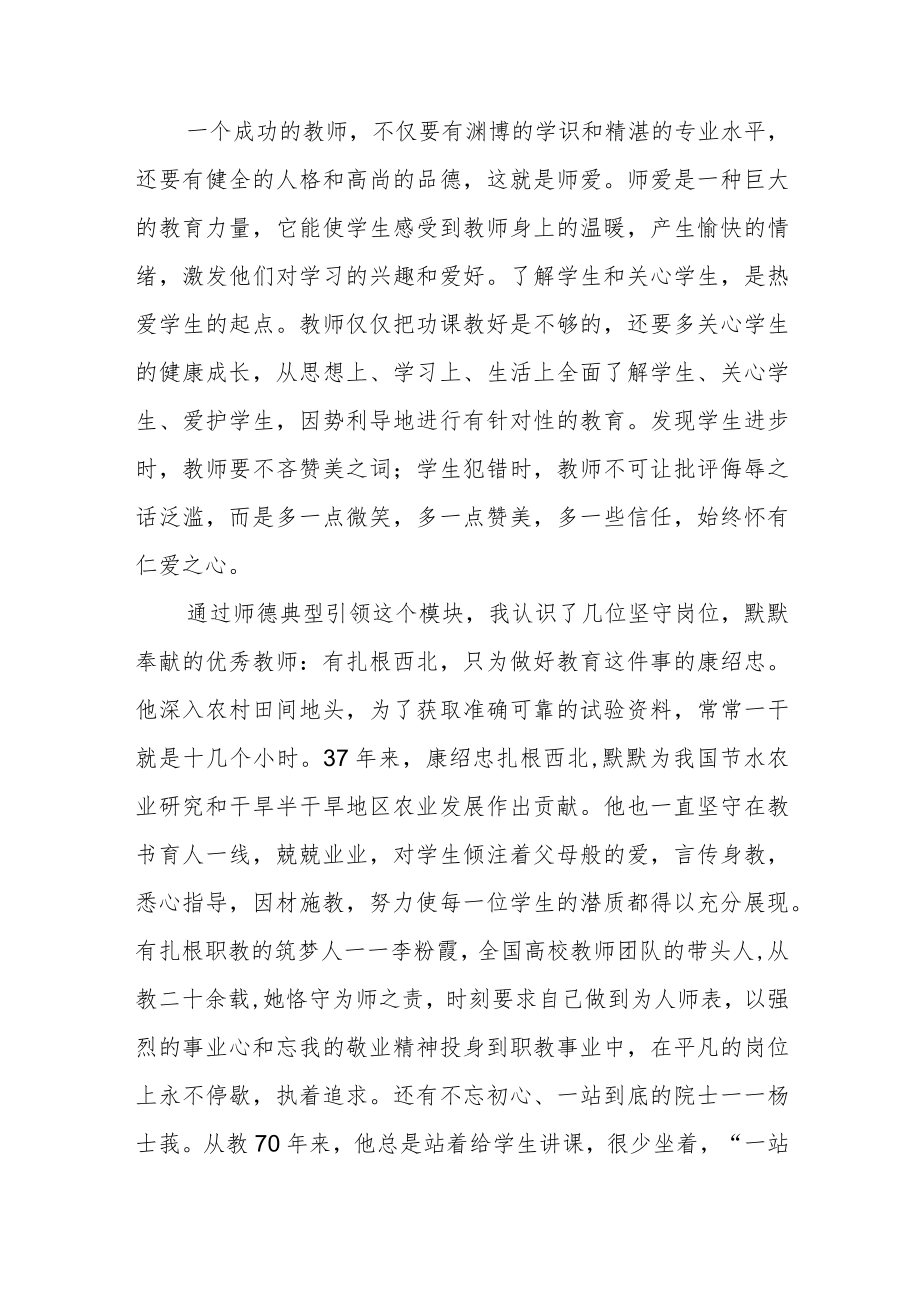 一个成功的教师，不仅要有渊博的学识和精湛的专业水平，还要有健全的人格和高尚的品德，这就是师爱。师爱是一种巨大的教育力量，它能使学生感受到教师身上的温暖，产生愉快的情绪，激发他们对学习的兴趣和爱好。了解学生和关心学生，是热爱学生的起点。教师仅仅把功课教好是不够的，还要多关心学生的健康成长，从思想上、学习上、生活上全面了解学生、关心学生、爱护学生，因势利导地进行有针对性的教育。发现学生进步时，教师要不吝赞美之词；学生犯错时，教师不可让批评侮辱之话泛滥，而是多一点微笑，多一点赞美，多一些信任，始终怀有仁爱之心。

通过师德典型引领这个模块，我认识了几位坚守岗位，默默奉献的优秀教师：有扎根西北，只为做好教育这件事的康绍忠。他深入农村田间地头，为了获取准确可靠的试验资料，常常一干就是十几个小时。37年来，康绍忠扎根西北,默默为我国节水农业研究和干旱半干旱地区农业发展作出贡献。他也一直坚守在教书育人一线，兢兢业业，对学生倾注着父母般的爱，言传身教，悉心指导，因材施教，努力使每一位学生的潜质都得以充分展现。有扎根职教的筑梦人一一李粉霞，全国高校教师团队的带头人,从教二十余载,她恪守为师之责，时刻要求自己做到为人师表，以强烈的事业心和忘我的敬业精神投身到职教事业中，在平凡的岗位上永不停歇，执着追求。还有不忘初心、一站到底的院士一一杨士莪。从教70年来，他总是站着给学生讲课，很少坐着，“一站